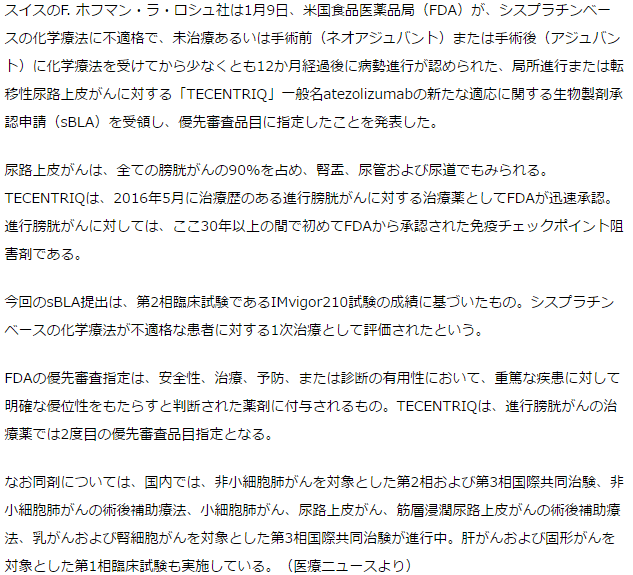 スイスのF. ホフマン・ラ・ロシュ社は1月9日、米国食品医薬品局（FDA）が、シスプラチンベースの化学療法に不適格で、未治療あるいは手術前（ネオアジュバント）または手術後（アジュバント）に化学療法を受けてから少なくとも12か月経過後に病勢進行が認められた、局所進行または転移性尿路上皮がんに対する「TECENTRIQ」一般名atezolizumabの新たな適応に関する生物製剤承認申請（sBLA）を受領し、優先審査品目に指定したことを発表した。

尿路上皮がんは、全ての膀胱がんの90%を占め、腎盂、尿管および尿道でもみられる。TECENTRIQは、2016年5月に治療歴のある進行膀胱がんに対する治療薬としてFDAが迅速承認。進行膀胱がんに対しては、ここ30年以上の間で初めてFDAから承認された免疫チェックポイント阻害剤である。

今回のsBLA提出は、第2相臨床試験であるIMvigor210試験の成績に基づいたもの。シスプラチンベースの化学療法が不適格な患者に対する1次治療として評価されたという。

FDAの優先審査指定は、安全性、治療、予防、または診断の有用性において、重篤な疾患に対して明確な優位性をもたらすと判断された薬剤に付与されるもの。TECENTRIQは、進行膀胱がんの治療薬では2度目の優先審査品目指定となる。

なお同剤については、国内では、非小細胞肺がんを対象とした第2相および第3相国際共同治験、非小細胞肺がんの術後補助療法、小細胞肺がん、尿路上皮がん、筋層浸潤尿路上皮がんの術後補助療法、乳がんおよび腎細胞がんを対象とした第3相国際共同治験が進行中。肝がんおよび固形がんを対象とした第1相臨床試験も実施している。（医療ニュースより）